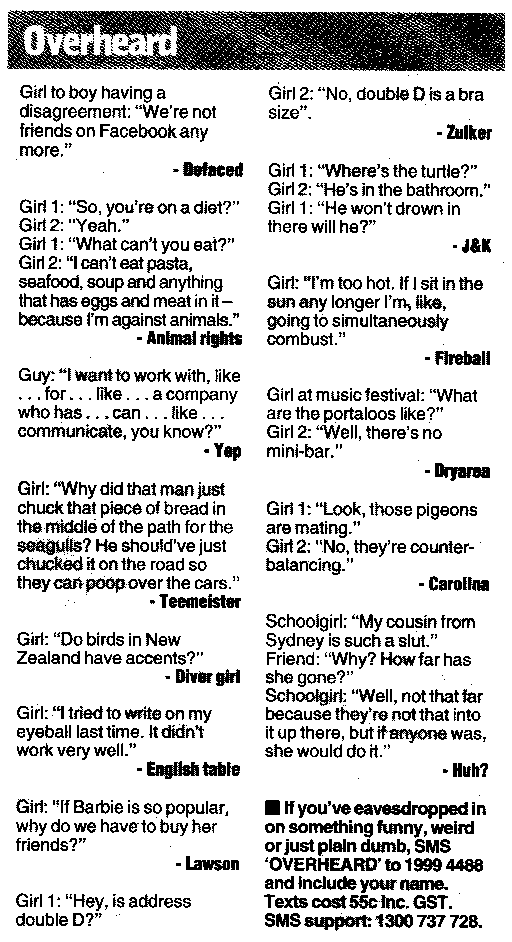 Overheard

Girl to boy having a disagreement: "We're not friends on Facebook any more."

- Defaced

Girl 1: "So, you're on a diet?"
Girl 2: "Yeah."
Girl 1: "What can't you eat?"
Girl 2: "I can't eat pasta, seafood, soup and anything that has eggs and meat in it – because I'm against animals."

- Animal rights

Guy: "I want to work with, like . . . for . . . like . . . a company who has . . . can . . . like . . . communicate, you know?"

- Yep

Girl: "Why did that man just chuck that piece of bread in the middle of the path for the seagulls? He should've just chucked it on the road so they can poop over the cars."

- Teemeister

Girl: "Do birds in New Zealand have accents?"

- Diver girl

Girl: "I tried to write on my eyeball last time. It didn't work very well."

- English table

Girl: "If Barbie is so popular, why do we have to buy her friends?"

- Lawson

Girl 1: "Hey, is address double D?"
Girl 2: "No, double D is a bra size".

- Zulker

Girl 1: "Where's the turtle?"
Girl 2: "He's in the bathroom."
Girl 1: "He won't drown in there will he?"

- J&K

Girl: "I'm too hot. If I sit in the sun any longer I'm, like, going to simultaneously combust."

- Fireball

Girl at music festival: "What are the portaloos like?"
Girl 2: "Well, there's no mini-bar."

- Dryarea

Girl 1: "Look, those pigeons are mating."
Girl 2: "No, they're counter-balancing."

- Carolina

Schoolgirl: "My cousin from Sydney is such a slut."
Friend: "Why? How far has she gone?"
Schoolgirl: "Well, not that far because they're not that into it up there, but if anyone was, she would do it."

- Huh?

■ If you've eavesdropped in on something funny, weird or just plain dumb, SMS 'OVERHEARD' to 1999 4488 and include your name. Texts cost 55c inc. GST. SMS support: 1300 737 728.